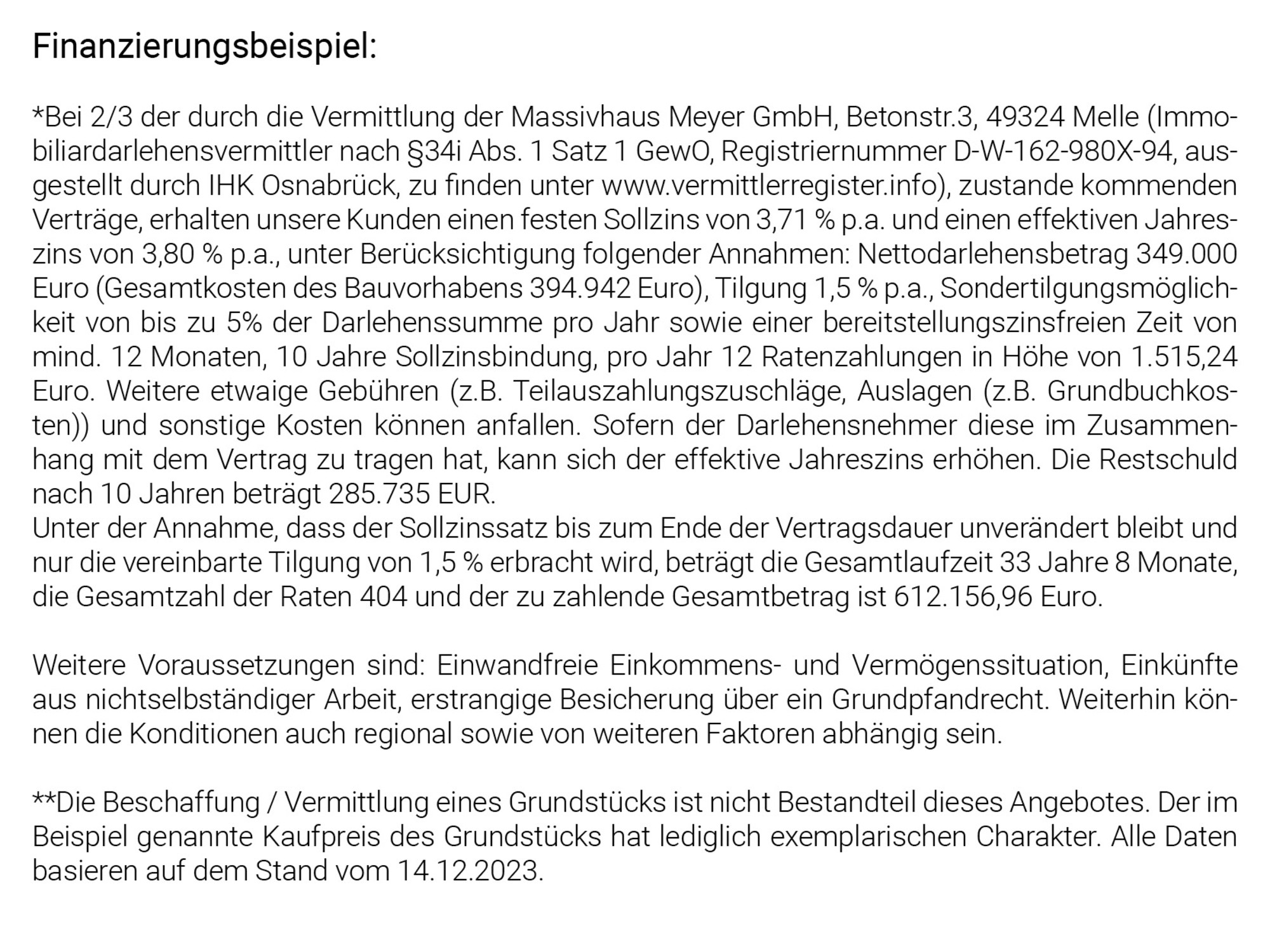 Finanzierungsbeispiel:

*Bei 2/3 der durch die Vermittlung der Massivhaus Meyer GmbH, Betonstr.3, 49324 Melle (Immobiliardarlehensvermittler nach §34i Abs. 1 Satz 1 GewO, Registriernummer D-W-162-980X-94, ausgestellt durch IHK Osnabrück, zu finden unter www.vermittlerregister.info), zustande kommenden Verträge, erhalten unsere Kunden einen festen Sollzins von 3,71 % p.a. und einen effektiven Jahreszins von 3,80 % p.a., unter Berücksichtigung folgender Annahmen: Nettodarlehensbetrag 349.000 Euro (Gesamtkosten des Bauvorhabens 394.942 Euro), Tilgung 1,5 % p.a., Sondertilgungsmöglichkeit von bis zu 5% der Darlehenssumme pro Jahr sowie einer bereitstellungszinsfreien Zeit von mind. 12 Monaten, 10 Jahre Sollzinsbindung, pro Jahr 12 Ratenzahlungen in Höhe von 1.515,24 Euro. Weitere etwaige Gebühren (z.B. Teilauszahlungszuschläge, Auslagen (z.B. Grundbuchkosten)) und sonstige Kosten können anfallen. Sofern der Darlehensnehmer diese im Zusammenhang mit dem Vertrag zu tragen hat, kann sich der effektive Jahreszins erhöhen. Die Restschuld nach 10 Jahren beträgt 285.735 EUR.
Unter der Annahme, dass der Sollzinssatz bis zum Ende der Vertragsdauer unverändert bleibt und nur die vereinbarte Tilgung von 1,5 % erbracht wird, beträgt die Gesamtlaufzeit 33 Jahre 8 Monate, die Gesamtzahl der Raten 404 und der zu zahlende Gesamtbetrag ist 612.156,96 Euro.

Weitere Voraussetzungen sind: Einwandfreie Einkommens- und Vermögenssituation, Einkünfte aus nichtselbständiger Arbeit, erstrangige Besicherung über ein Grundpfandrecht. Weiterhin können die Konditionen auch regional sowie von weiteren Faktoren abhängig sein.

**Die Beschaffung / Vermittlung eines Grundstücks ist nicht Bestandteil dieses Angebotes. Der im Beispiel genannte Kaufpreis des Grundstücks hat lediglich exemplarischen Charakter. Alle Daten basieren auf dem Stand vom 14.12.2023.